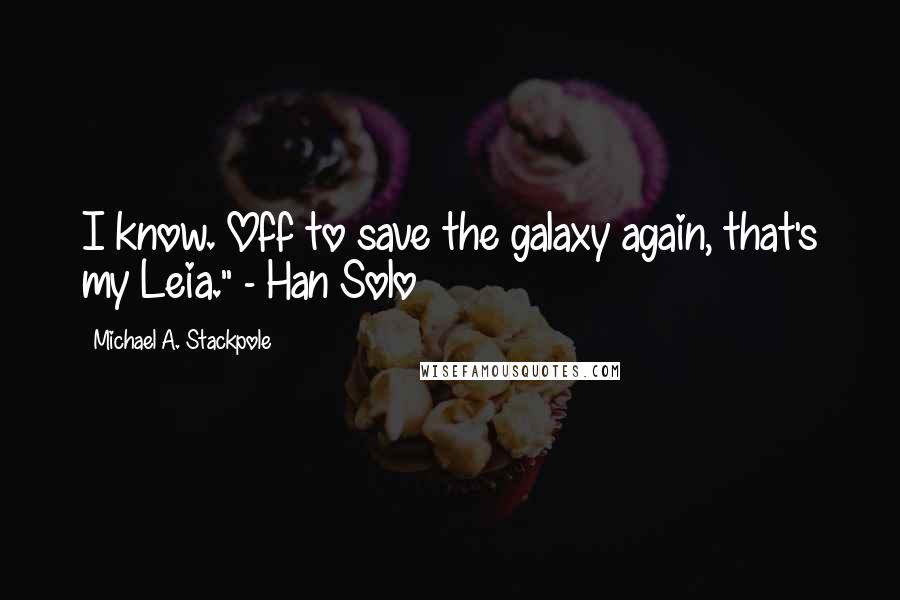 I know. Off to save the galaxy again, that's my Leia." - Han Solo

Michael A. Stackpole

WISEFAMOUSQUOTES.COM